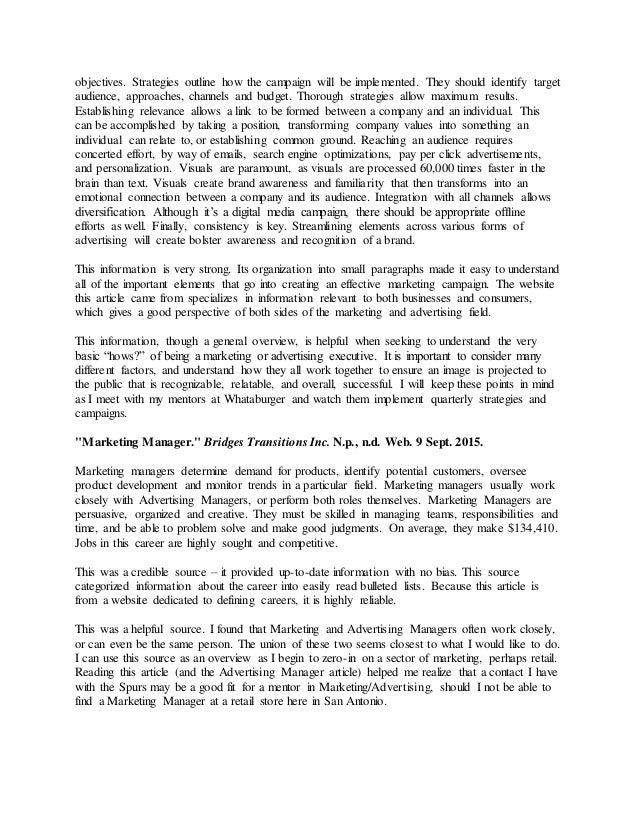 objectives. Strategies outline how the campaign will be implemented. They should identify target audience, approaches, channels and budget. Thorough strategies allow maximum results. Establishing relevance allows a link to be formed between a company and an individual. This can be accomplished by taking a position, transforming company values into something an individual can relate to, or establishing common ground. Reaching an audience requires concerted effort, by way of emails, search engine optimizations, pay per click advertisements, and personalization. Visuals are paramount, as visuals are processed 60,000 times faster in the brain than text. Visuals create brand awareness and familiarity that then transforms into an emotional connection between a company and its audience. Integration with all channels allows diversification. Although it's a digital media campaign, there should be appropriate offline efforts as well. Finally, consistency is key. Streamlining elements across various forms of advertising will create bolster awareness and recognition of a brand.

This information is very strong. Its organization into small paragraphs made it easy to understand all of the important elements that go into creating an effective marketing campaign. The website this article came from specializes in information relevant to both businesses and consumers, which gives a good perspective of both sides of the marketing and advertising field.

This information, though a general overview, is helpful when seeking to understand the very basic "hows?" of being a marketing or advertising executive. It is important to consider many different factors, and understand how they all work together to ensure an image is projected to the public that is recognizable, relatable, and overall, successful. I will keep these points in mind as I meet with my mentors at Whataburger and watch them implement quarterly strategies and campaigns.

"Marketing Manager." Bridges Transitions Inc. N.p., n.d. Web. 9 Sept. 2015.

Marketing managers determine demand for products, identify potential customers, oversee product development and monitor trends in a particular field. Marketing managers usually work closely with Advertising Managers, or perform both roles themselves. Marketing Managers are persuasive, organized and creative. They must be skilled in managing teams, responsibilities and time, and be able to problem solve and make good judgments. On average, they make $134,410. Jobs in this career are highly sought and competitive.

This was a credible source – it provided up-to-date information with no bias. This source categorized information about the career into easily read bulleted lists. Because this article is from a website dedicated to defining careers, it is highly reliable.

This was a helpful source. I found that Marketing and Advertising Managers often work closely, or can even be the same person. The union of these two seems closest to what I would like to do. I can use this source as an overview as I begin to zero-in on a sector of marketing, perhaps retail. Reading this article (and the Advertising Manager article) helped me realize that a contact I have with the Spurs may be a good fit for a mentor in Marketing/Advertising, should I not be able to find a Marketing Manager at a retail store here in San Antonio.